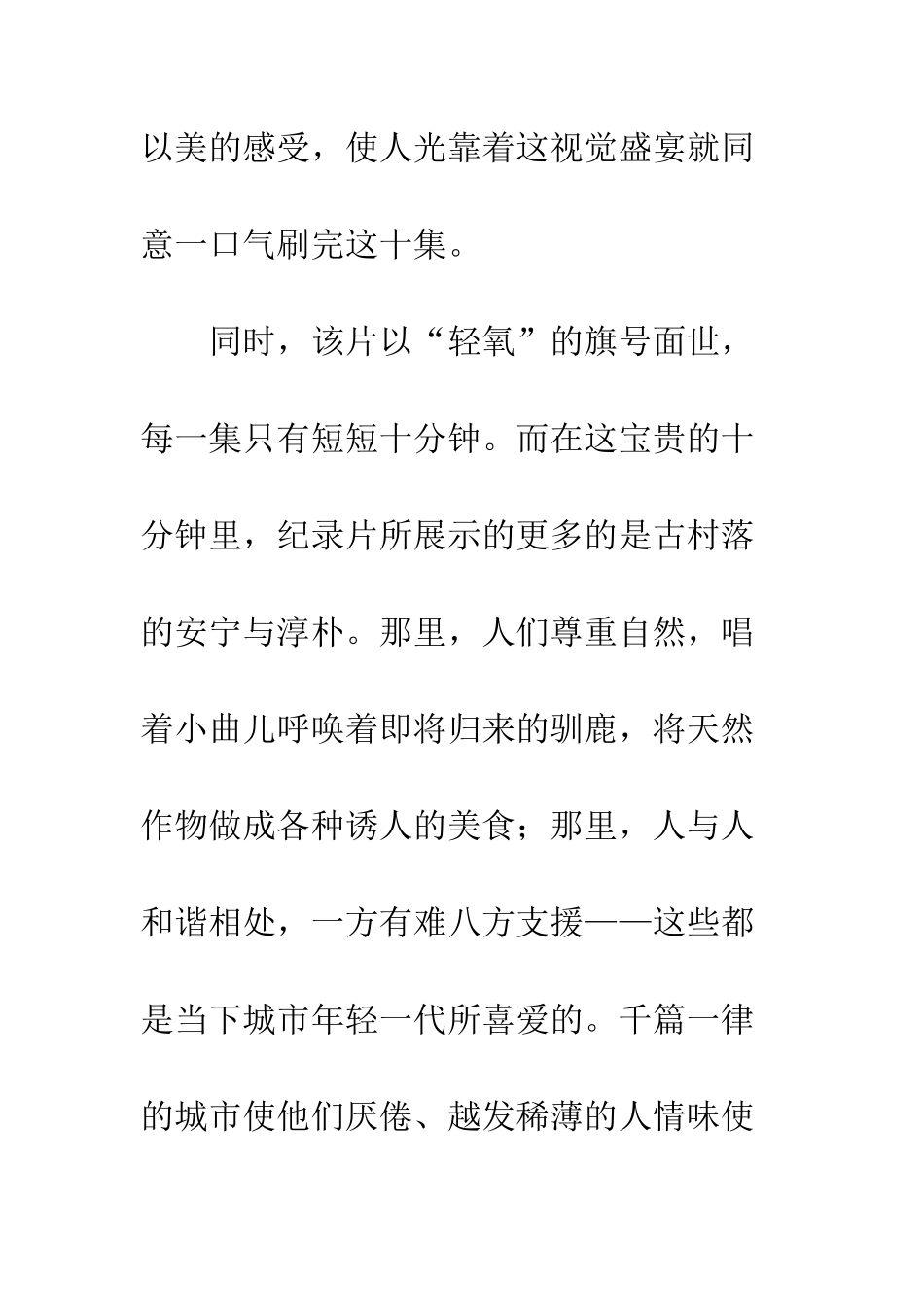 以美的感受，使人光靠着这视觉盛宴就同意一口气刷完这十集。

同时，该片以“轻氧”的旗号面世，每一集只有短短十分钟。而在这宝贵的十分钟里，纪录片所展示的更多的是古村落的安宁与淳朴。那里，人们尊重自然，唱着小曲儿呼唤着即将归来的驯鹿，将天然作物做成各种诱人的美食；那里，人与人和谐相处，一方有难八方支援——这些都是当下城市年轻一代所喜爱的。千篇一律的城市使他们厌倦、越发稀薄的人情味使